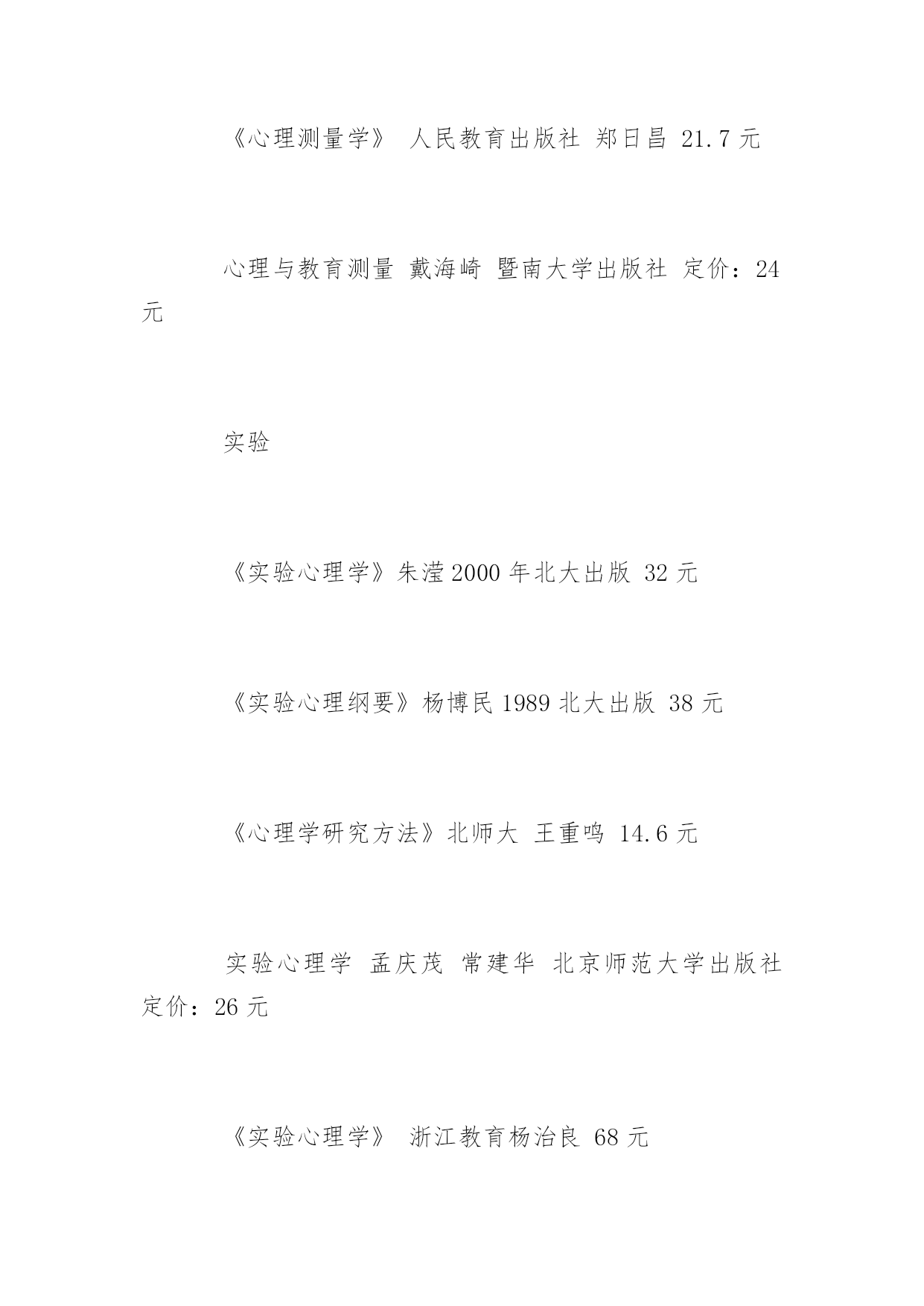 《心理测量学》 人民教育出版社 郑日昌 21.7 元

心理与教育测量 戴海崎 暨南大学出版社 定价：24 元

实验

《实验心理学》朱滢 2000 年北大出版 32 元

《实验心理纲要》杨博民 1989 北大出版 38 元

《心理学研究方法》北师大 王重鸣 14.6 元

实验心理学 孟庆茂 常建华 北京师范大学出版社 定价：26 元

《实验心理学》 浙江教育杨治良 68 元